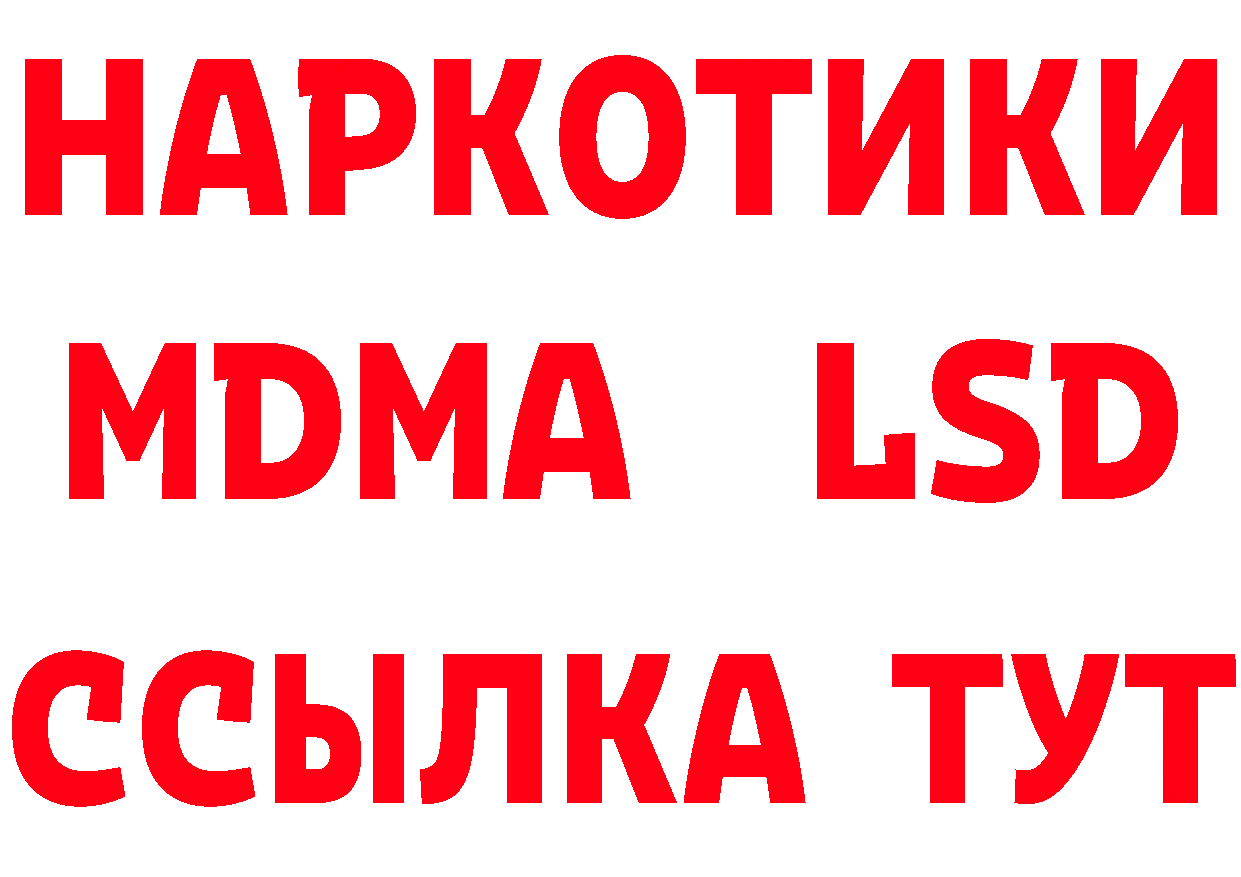 НАРКОТИКИ
MDMA LSD
ССЫЛКА ТУТ